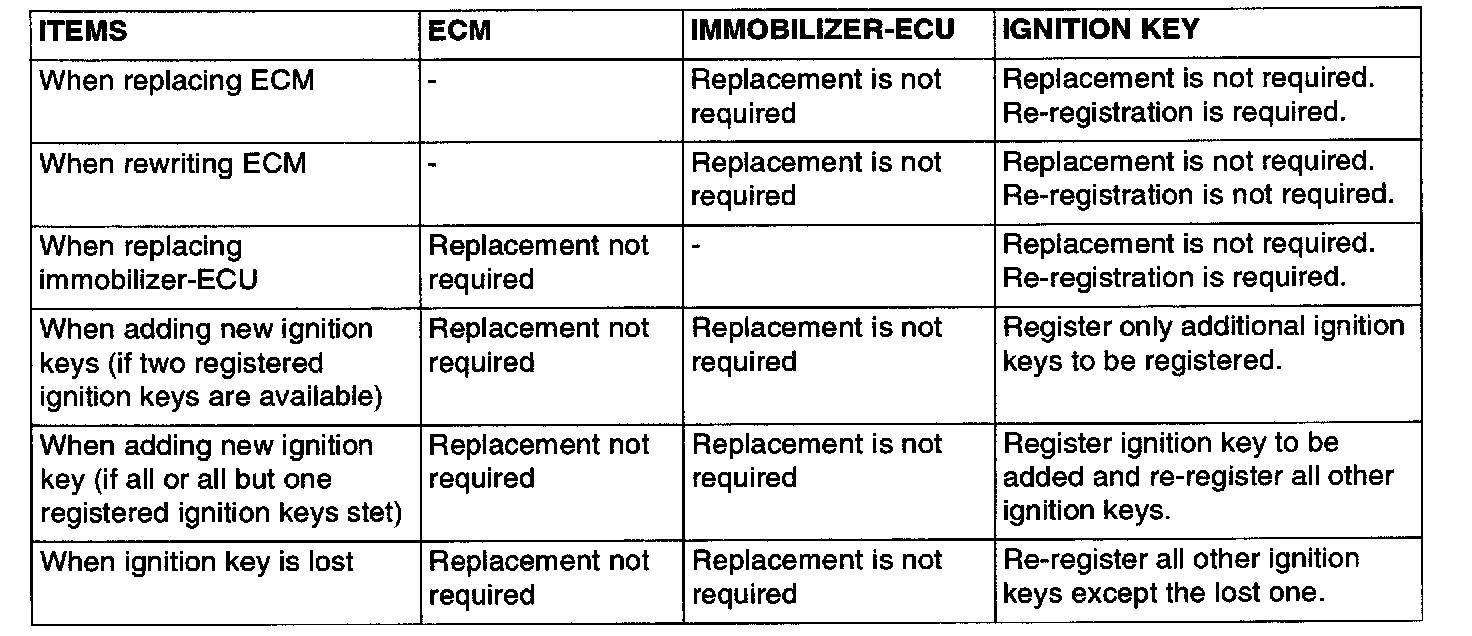 | ITEMS | ECM | IMMOBILIZER-ECU | IGNITION KEY |
|---|---|---|---|
| When replacing ECM | - | Replacement is not required | Replacement is not required. Re-registration is required. |
| When rewriting ECM | - | Replacement is not required | Replacement is not required. Re-registration is not required. |
| When replacing immobilizer-ECU | Replacement not required | - | Replacement is not required. Re-registration is required. |
| When adding new ignition keys (if two registered ignition keys are available) | Replacement not required | Replacement is not required | Register only additional ignition keys to be registered. |
| When adding new ignition key (if all or all but one registered ignition keys stet) | Replacement not required | Replacement is not required | Register ignition key to be added and re-register all other ignition keys. |
| When ignition key is lost | Replacement not required | Replacement is not required | Re-register all other ignition keys except the lost one. |